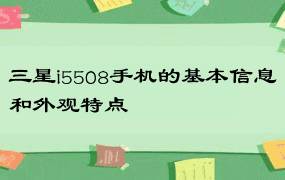 三星i5508手机的基本信息和外观特点